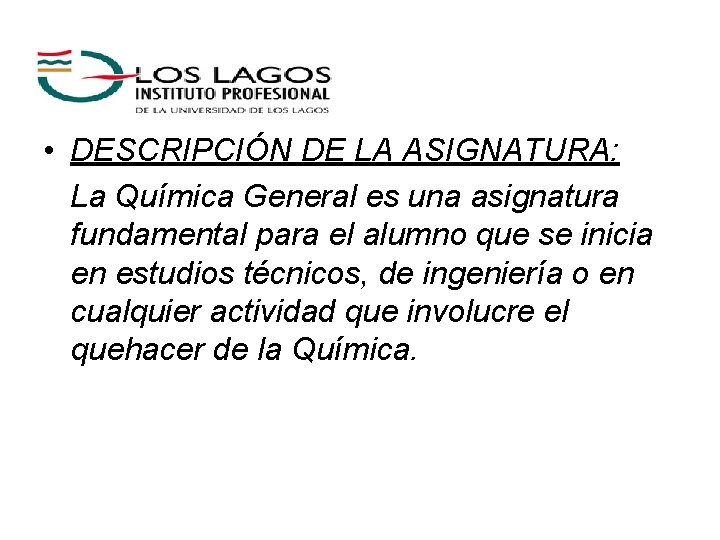 LOS LAGOS
INSTITUTO PROFESIONAL
DE LA UNIVERSIDAD DE LOS LAGOS

• DESCRIPCIÓN DE LA ASIGNATURA:
La Química General es una asignatura fundamental para el alumno que se inicia en estudios técnicos, de ingeniería o en cualquier actividad que involucre el quehacer de la Química.